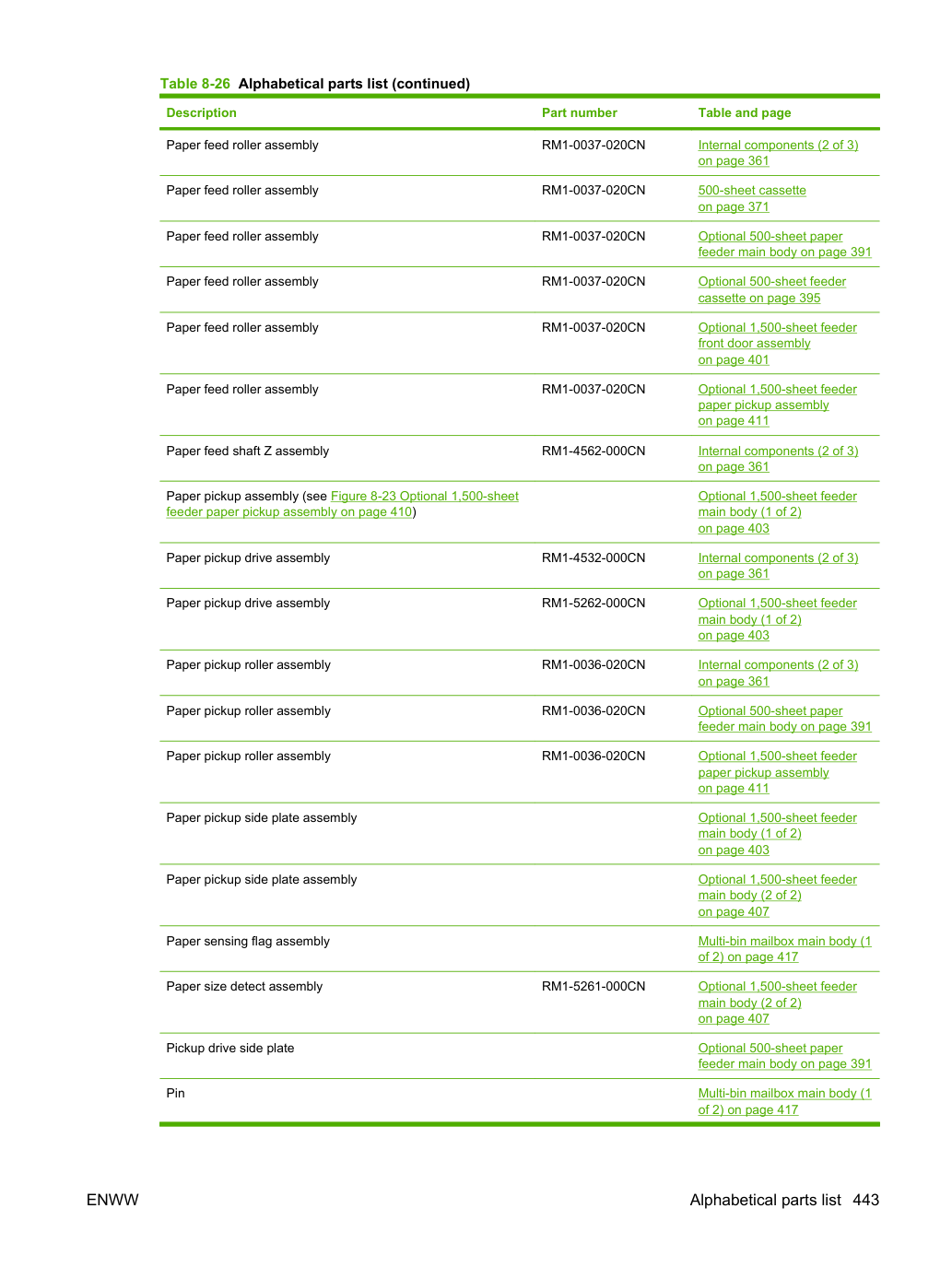 Table 8-26 Alphabetical parts list (continued)

| Description | Part number | Table and page |
|---|---|---|
| Paper feed roller assembly | RM1-0037-020CN | Internal components (2 of 3) on page 361 |
| Paper feed roller assembly | RM1-0037-020CN | 500-sheet cassette on page 371 |
| Paper feed roller assembly | RM1-0037-020CN | Optional 500-sheet paper feeder main body on page 391 |
| Paper feed roller assembly | RM1-0037-020CN | Optional 500-sheet feeder cassette on page 395 |
| Paper feed roller assembly | RM1-0037-020CN | Optional 1,500-sheet feeder front door assembly on page 401 |
| Paper feed roller assembly | RM1-0037-020CN | Optional 1,500-sheet feeder paper pickup assembly on page 411 |
| Paper feed shaft Z assembly | RM1-4562-000CN | Internal components (2 of 3) on page 361 |
| Paper pickup assembly (see Figure 8-23 Optional 1,500-sheet feeder paper pickup assembly on page 410) | | Optional 1,500-sheet feeder main body (1 of 2) on page 403 |
| Paper pickup drive assembly | RM1-4532-000CN | Internal components (2 of 3) on page 361 |
| Paper pickup drive assembly | RM1-5262-000CN | Optional 1,500-sheet feeder main body (1 of 2) on page 403 |
| Paper pickup roller assembly | RM1-0036-020CN | Internal components (2 of 3) on page 361 |
| Paper pickup roller assembly | RM1-0036-020CN | Optional 500-sheet paper feeder main body on page 391 |
| Paper pickup roller assembly | RM1-0036-020CN | Optional 1,500-sheet feeder paper pickup assembly on page 411 |
| Paper pickup side plate assembly | | Optional 1,500-sheet feeder main body (1 of 2) on page 403 |
| Paper pickup side plate assembly | | Optional 1,500-sheet feeder main body (2 of 2) on page 407 |
| Paper sensing flag assembly | | Multi-bin mailbox main body (1 of 2) on page 417 |
| Paper size detect assembly | RM1-5261-000CN | Optional 1,500-sheet feeder main body (2 of 2) on page 407 |
| Pickup drive side plate | | Optional 500-sheet paper feeder main body on page 391 |
| Pin | | Multi-bin mailbox main body (1 of 2) on page 417 |

ENWW

Alphabetical parts list 443